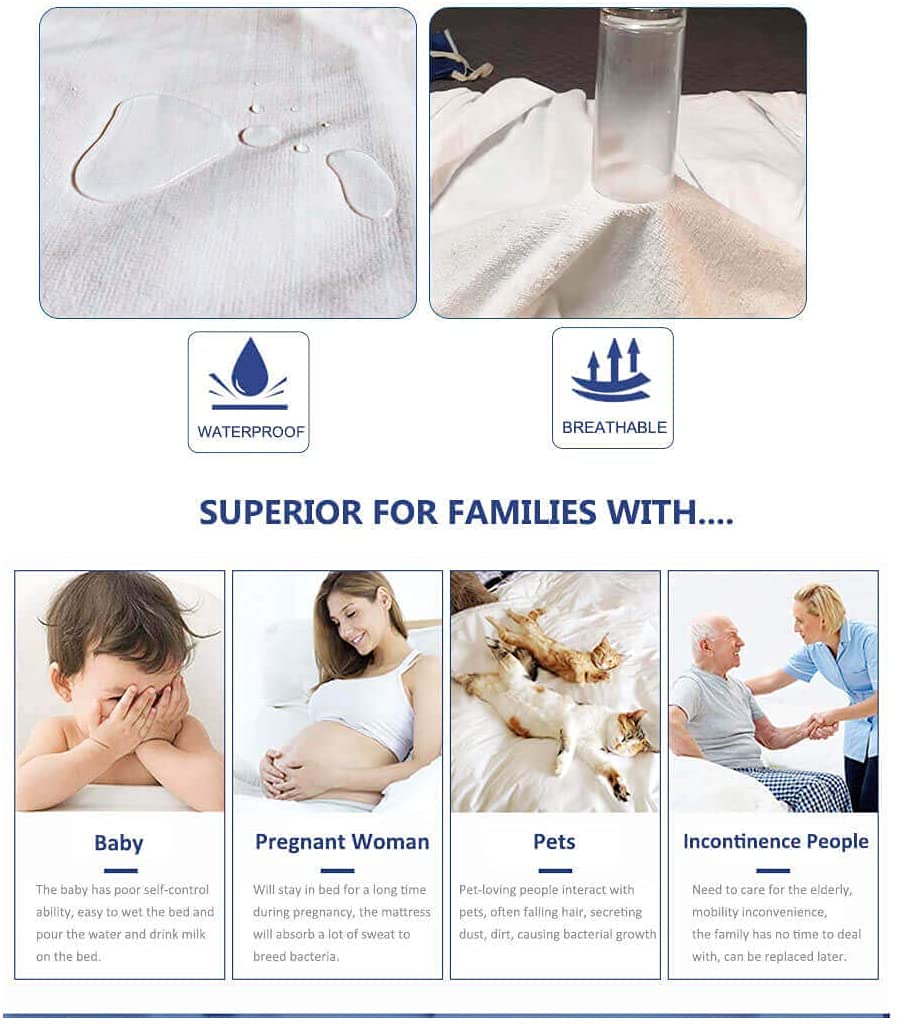 WATERPROOF

BREATHABLE

SUPERIOR FOR FAMILIES WITH....

Baby

The baby has poor self-control ability, easy to wet the bed and pour the water and drink milk on the bed.

Pregnant Woman

Will stay in bed for a long time during pregnancy, the mattress will absorb a lot of sweat to breed bacteria.

Pets

Pet-loving people interact with pets, often falling hair, secreting dust, dirt, causing bacterial growth

Incontinence People

Need to care for the elderly, mobility inconvenience, the family has no time to deal with, can be replaced later.